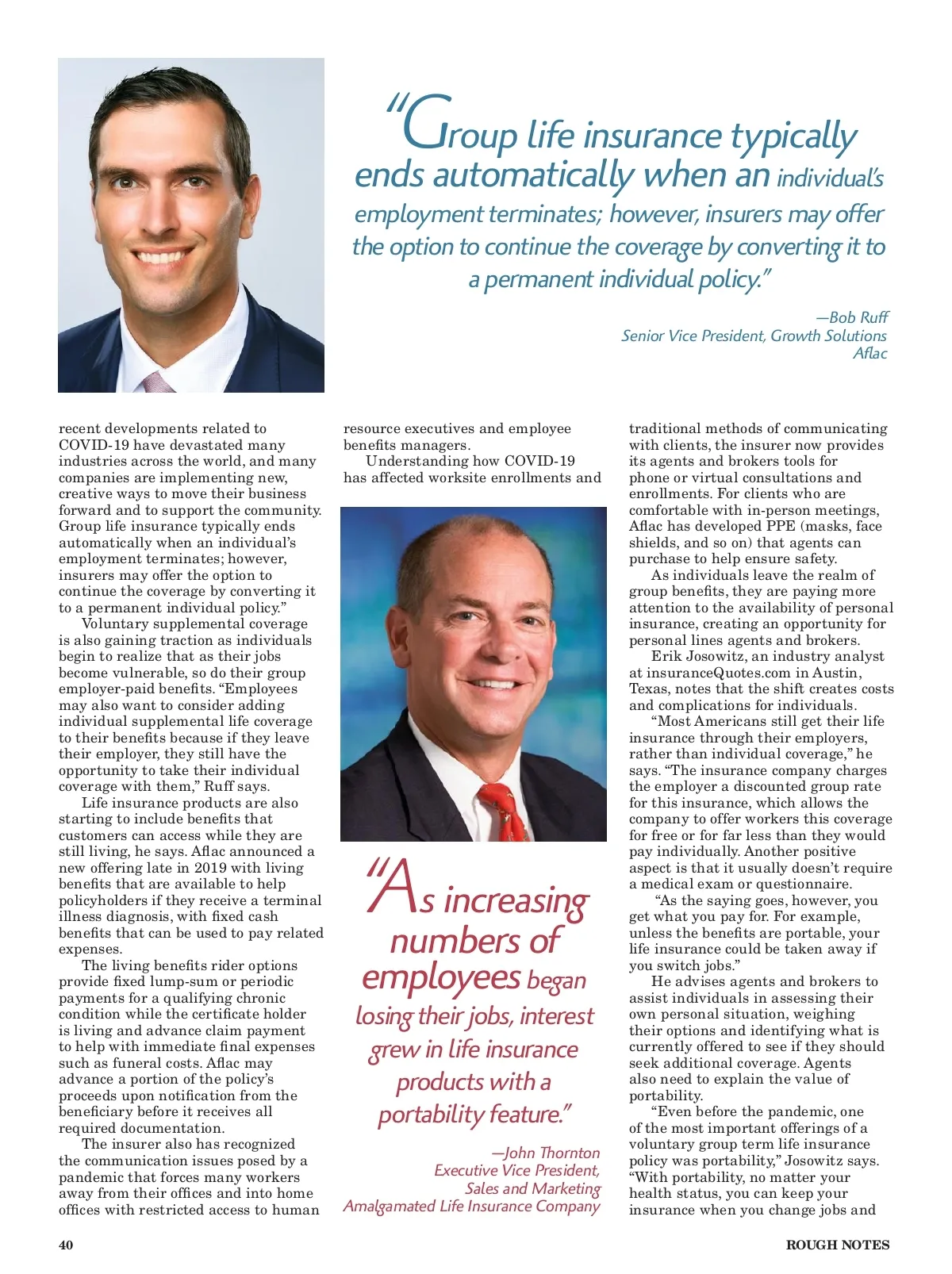 "Group life insurance typically ends automatically when an individual's employment terminates; however, insurers may offer the option to continue the coverage by converting it to a permanent individual policy."

—Bob Ruff
Senior Vice President, Growth Solutions
Aflac

recent developments related to COVID-19 have devastated many industries across the world, and many companies are implementing new, creative ways to move their business forward and to support the community. Group life insurance typically ends automatically when an individual's employment terminates; however, insurers may offer the option to continue the coverage by converting it to a permanent individual policy."

Voluntary supplemental coverage is also gaining traction as individuals begin to realize that as their jobs become vulnerable, so do their group employer-paid benefits. "Employees may also want to consider adding individual supplemental life coverage to their benefits because if they leave their employer, they still have the opportunity to take their individual coverage with them," Ruff says.

Life insurance products are also starting to include benefits that customers can access while they are still living, he says. Aflac announced a new offering late in 2019 with living benefits that are available to help policyholders if they receive a terminal illness diagnosis, with fixed cash benefits that can be used to pay related expenses.

The living benefits rider options provide fixed lump-sum or periodic payments for a qualifying chronic condition while the certificate holder is living and advance claim payment to help with immediate final expenses such as funeral costs. Aflac may advance a portion of the policy's proceeds upon notification from the beneficiary before it receives all required documentation.

The insurer also has recognized the communication issues posed by a pandemic that forces many workers away from their offices and into home offices with restricted access to human resource executives and employee benefits managers.

Understanding how COVID-19 has affected worksite enrollments and

"As increasing numbers of employees began losing their jobs, interest grew in life insurance products with a portability feature."

—John Thornton
Executive Vice President,
Sales and Marketing
Amalgamated Life Insurance Company

traditional methods of communicating with clients, the insurer now provides its agents and brokers tools for phone or virtual consultations and enrollments. For clients who are comfortable with in-person meetings, Aflac has developed PPE (masks, face shields, and so on) that agents can purchase to help ensure safety.

As individuals leave the realm of group benefits, they are paying more attention to the availability of personal insurance, creating an opportunity for personal lines agents and brokers.

Erik Josowitz, an industry analyst at insuranceQuotes.com in Austin, Texas, notes that the shift creates costs and complications for individuals.

"Most Americans still get their life insurance through their employers, rather than individual coverage," he says. "The insurance company charges the employer a discounted group rate for this insurance, which allows the company to offer workers this coverage for free or for far less than they would pay individually. Another positive aspect is that it usually doesn't require a medical exam or questionnaire.

"As the saying goes, however, you get what you pay for. For example, unless the benefits are portable, your life insurance could be taken away if you switch jobs."

He advises agents and brokers to assist individuals in assessing their own personal situation, weighing their options and identifying what is currently offered to see if they should seek additional coverage. Agents also need to explain the value of portability.

"Even before the pandemic, one of the most important offerings of a voluntary group term life insurance policy was portability," Josowitz says. "With portability, no matter your health status, you can keep your insurance when you change jobs and

40

ROUGH NOTES